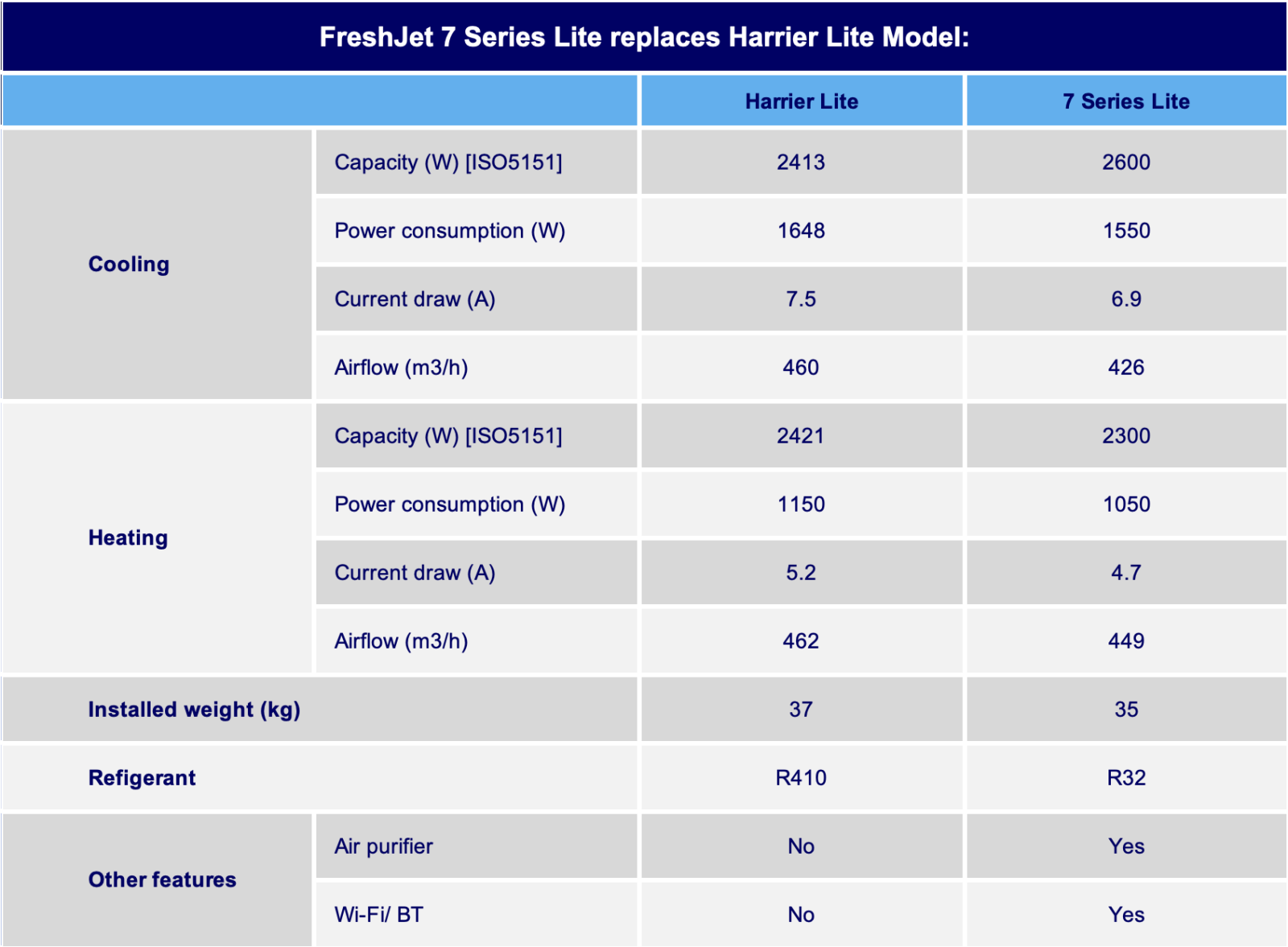 FreshJet 7 Series Lite replaces Harrier Lite Model:

| | | Harrier Lite | 7 Series Lite |
|---|---|---|---|
| Cooling | Capacity (W) [ISO5151] | 2413 | 2600 |
| | Power consumption (W) | 1648 | 1550 |
| | Current draw (A) | 7.5 | 6.9 |
| | Airflow (m3/h) | 460 | 426 |
| Heating | Capacity (W) [ISO5151] | 2421 | 2300 |
| | Power consumption (W) | 1150 | 1050 |
| | Current draw (A) | 5.2 | 4.7 |
| | Airflow (m3/h) | 462 | 449 |
| Installed weight (kg) | | 37 | 35 |
| Refigerant | | R410 | R32 |
| Other features | Air purifier | No | Yes |
| | Wi-Fi/ BT | No | Yes |